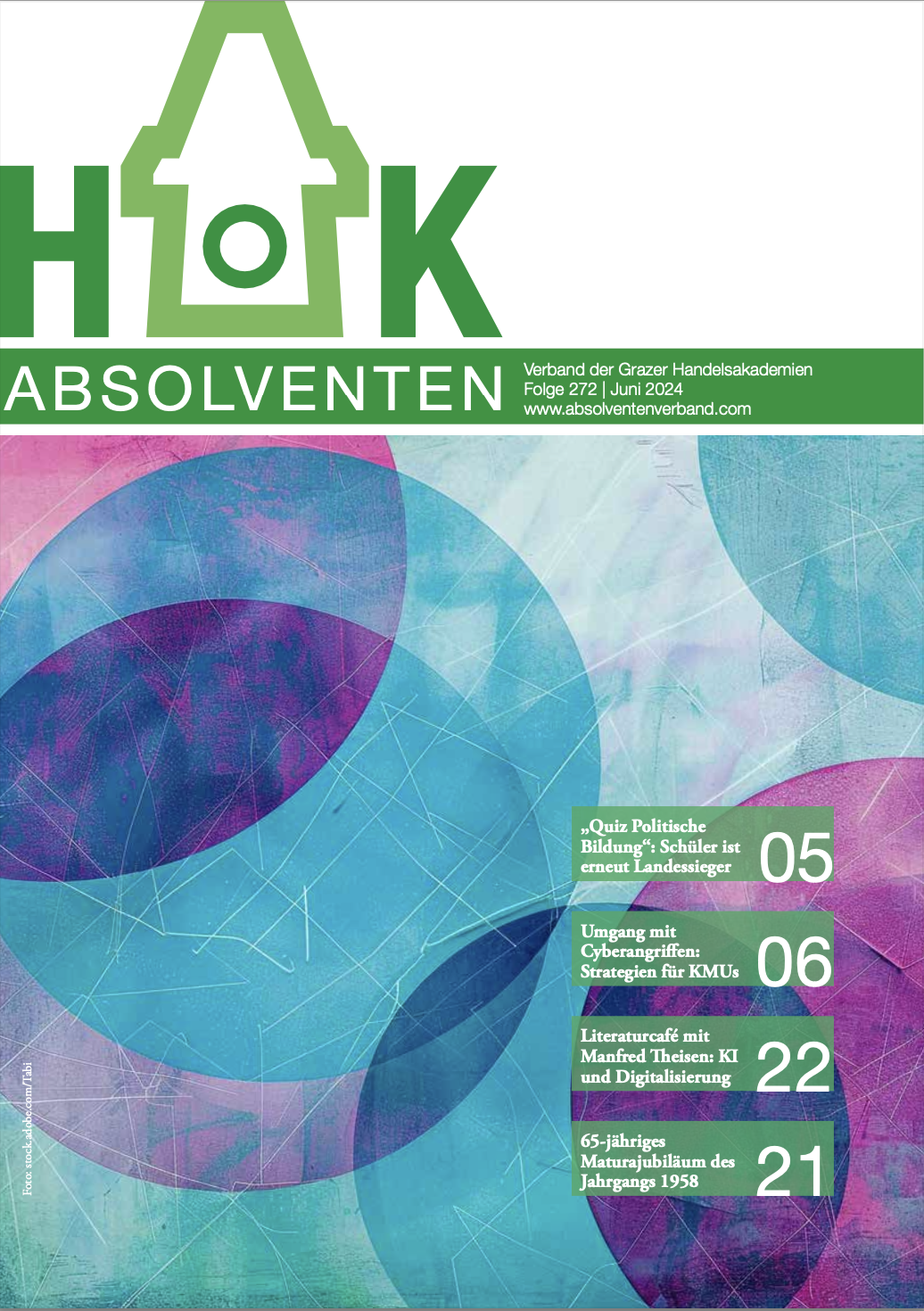 HAK
ABSOLVENTEN

Verband der Grazer Handelsakademien
Folge 272 | Juni 2024
www.absolventenverband.com

„Quiz Politische Bildung“: Schüler ist erneut Landessieger 05

Umgang mit Cyberangriffen: Strategien für KMUs 06

Literaturcafé mit Manfred Theisen: KI und Digitalisierung 22

65-jähriges Maturajubiläum des Jahrgangs 1958 21

Foto: stock.adobe.com/Tabi